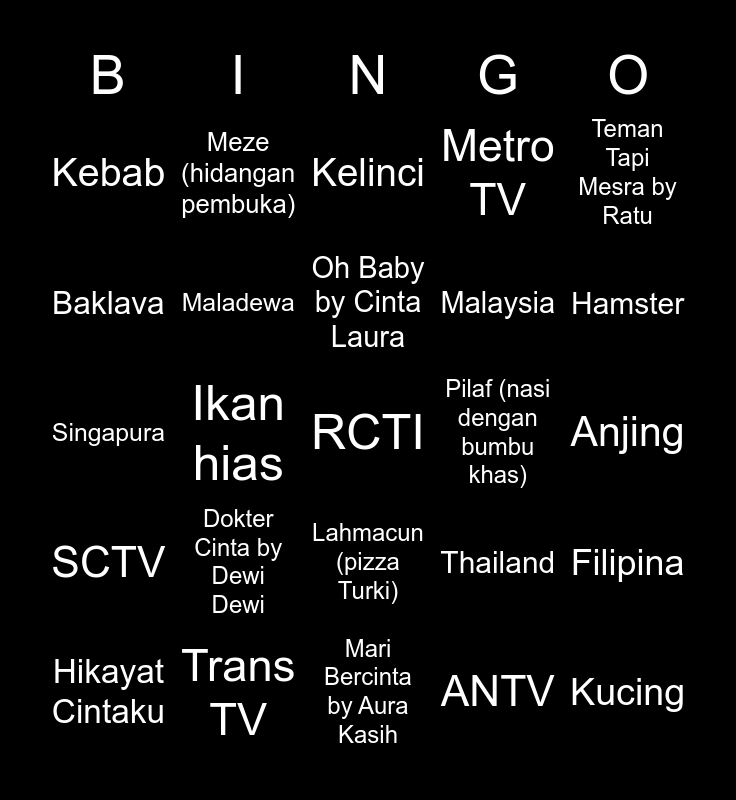 | B | I | N | G | O |
|---|---|---|---|---|
| Kebab | Meze (hidangan pembuka) | Kelinci | Metro TV | Teman Tapi Mesra by Ratu |
| Baklava | Maladewa | Oh Baby by Cinta Laura | Malaysia | Hamster |
| Singapura | Ikan hias | RCTI | Pilaf (nasi dengan bumbu khas) | Anjing |
| SCTV | Dokter Cinta by Dewi Dewi | Lahmacun (pizza Turki) | Thailand | Filipina |
| Hikayat Cintaku | Trans TV | Mari Bercinta by Aura Kasih | ANTV | Kucing |